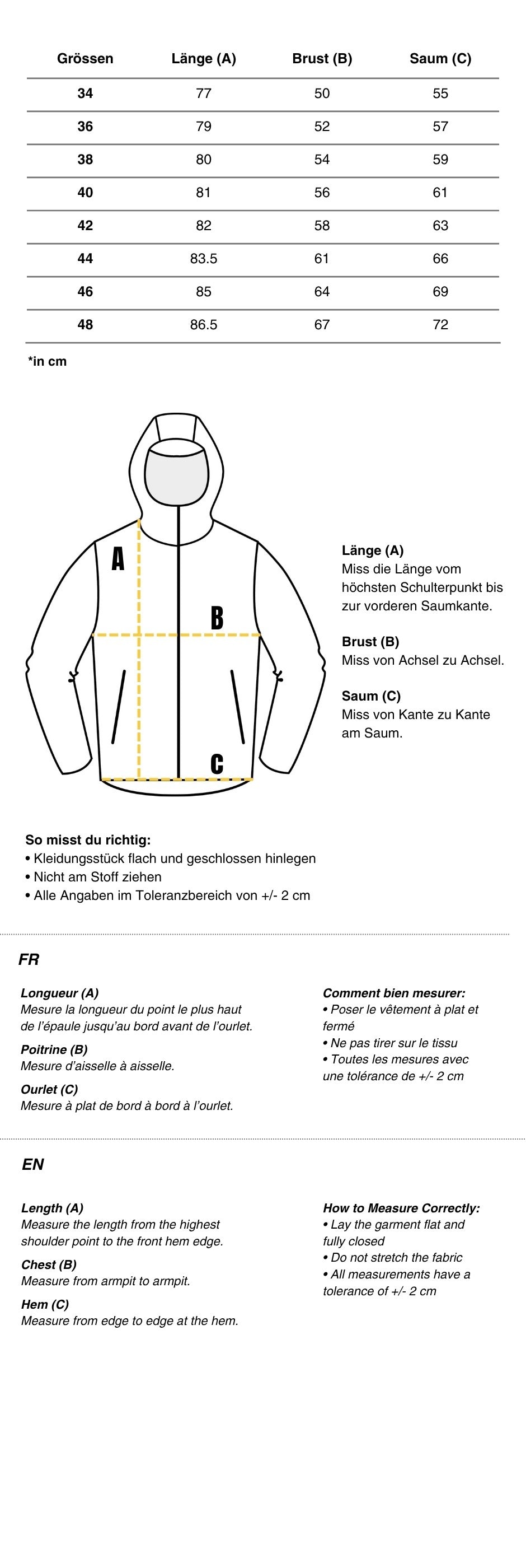 | Grössen | Länge (A) | Brust (B) | Saum (C) |
|---|---|---|---|
| 34 | 77 | 50 | 55 |
| 36 | 79 | 52 | 57 |
| 38 | 80 | 54 | 59 |
| 40 | 81 | 56 | 61 |
| 42 | 82 | 58 | 63 |
| 44 | 83.5 | 61 | 66 |
| 46 | 85 | 64 | 69 |
| 48 | 86.5 | 67 | 72 |

*in cm

A
B
C

Länge (A)
Miss die Länge vom höchsten Schulterpunkt bis zur vorderen Saumkante.

Brust (B)
Miss von Achsel zu Achsel.

Saum (C)
Miss von Kante zu Kante am Saum.

So misst du richtig:
• Kleidungsstück flach und geschlossen hinlegen
• Nicht am Stoff ziehen
• Alle Angaben im Toleranzbereich von +/- 2 cm

FR

Longueur (A)
Mesure la longueur du point le plus haut de l'épaule jusqu'au bord avant de l'ourlet.
Poitrine (B)
Mesure d'aisselle à aisselle.
Ourlet (C)
Mesure à plat de bord à bord à l'ourlet.

Comment bien mesurer:
• Poser le vêtement à plat et fermé
• Ne pas tirer sur le tissu
• Toutes les mesures avec une tolérance de +/- 2 cm

EN

Length (A)
Measure the length from the highest shoulder point to the front hem edge.
Chest (B)
Measure from armpit to armpit.
Hem (C)
Measure from edge to edge at the hem.

How to Measure Correctly:
• Lay the garment flat and fully closed
• Do not stretch the fabric
• All measurements have a tolerance of +/- 2 cm